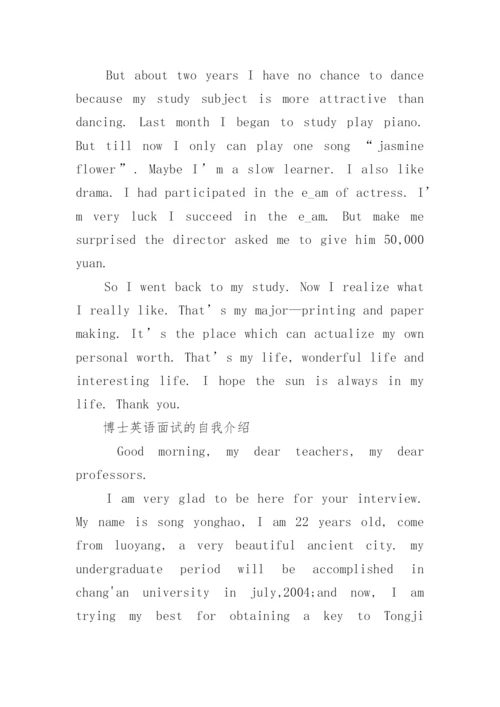 But about two years I have no chance to dance because my study subject is more attractive than dancing. Last month I began to study play piano. But till now I only can play one song “jasmine flower”. Maybe I’m a slow learner. I also like drama. I had participated in the e_am of actress. I’m very luck I succeed in the e_am. But make me surprised the director asked me to give him 50,000 yuan.

So I went back to my study. Now I realize what I really like. That’s my major—printing and paper making. It’s the place which can actualize my own personal worth. That’s my life, wonderful life and interesting life. I hope the sun is always in my life. Thank you.

博士英语面试的自我介绍

Good morning, my dear teachers, my dear professors.

I am very glad to be here for your interview. My name is song yonghao, I am 22 years old, come from luoyang, a very beautiful ancient city. my undergraduate period will be accomplished in chang'an university in july,2004;and now, I am trying my best for obtaining a key to Tongji